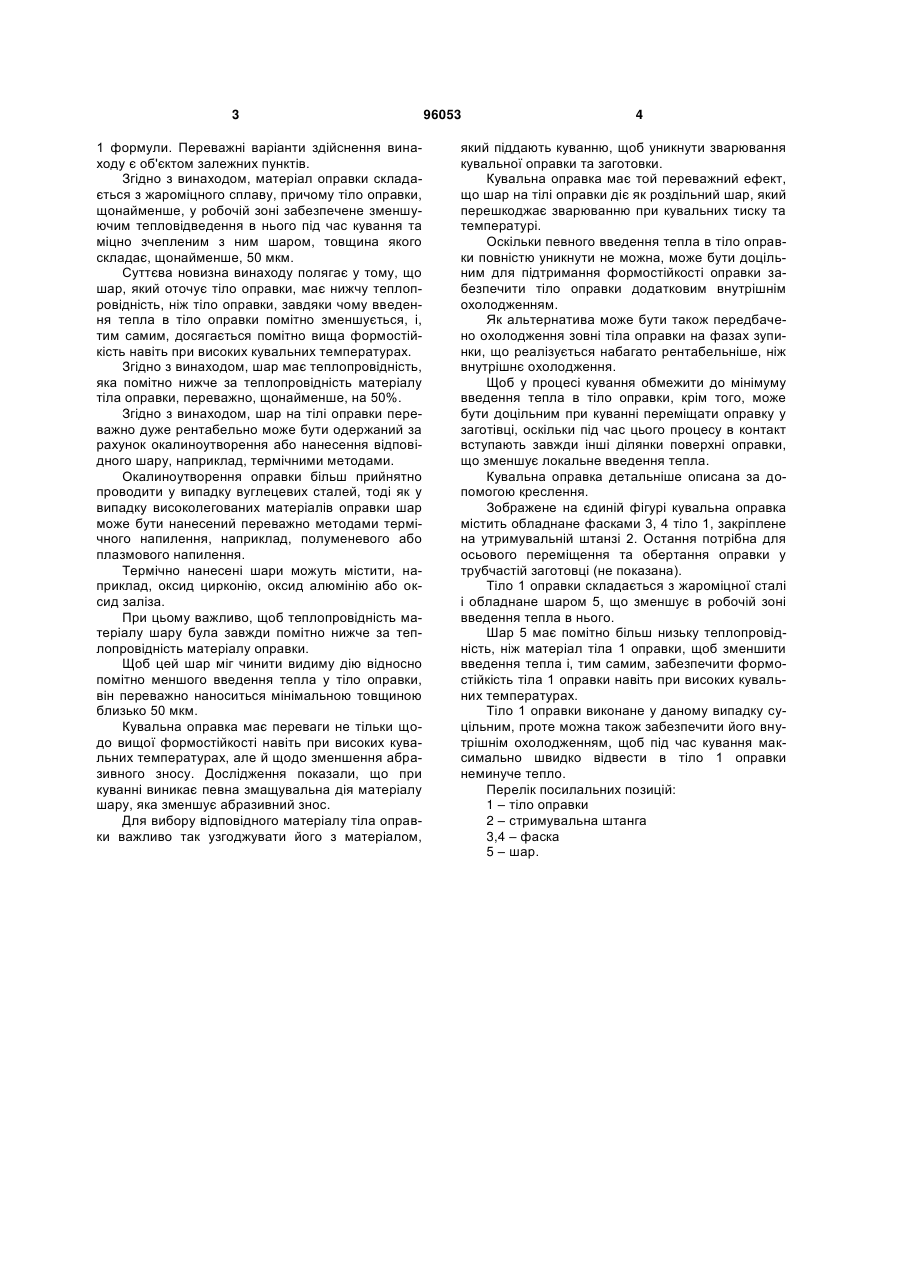 3 96053 4

1 формули. Переважні варіанти здійснення винаходу є об'єктом залежних пунктів.

Згідно з винаходом, матеріал оправки складається з жароміцного сплаву, причому тіло оправки, щонайменше, у робочій зоні забезпечене зменшуючим тепловідведення в нього під час кування та міцно зчепленим з ним шаром, товщина якого складає, щонайменше, 50 мкм.

Суттєва новизна винаходу полягає у тому, що шар, який оточує тіло оправки, має нижчу теплопровідність, ніж тіло оправки, завдяки чому введення тепла в тіло оправки помітно зменшується, і, тим самим, досягається помітно вища формостійкість навіть при високих кувальних температурах.

Згідно з винаходом, шар має теплопровідність, яка помітно нижче за теплопровідність матеріалу тіла оправки, переважно, щонайменше, на 50%.

Згідно з винаходом, шар на тілі оправки переважно дуже рентабельно може бути одержаний за рахунок окалиноутворення або нанесення відповідного шару, наприклад, термічними методами.

Окалиноутворення оправки більш прийнятно проводити у випадку вуглецевих сталей, тоді як у випадку високолегованих матеріалів оправки шар може бути нанесений переважно методами термічного напилення, наприклад, полуменевого або плазмового напилення.

Термічно нанесені шари можуть містити, наприклад, оксид цирконію, оксид алюмінію або оксид заліза.

При цьому важливо, щоб теплопровідність матеріалу шару була завжди помітно нижче за теплопровідність матеріалу оправки.

Щоб цей шар міг чинити видиму дію відносно помітно меншого введення тепла у тіло оправки, він переважно наноситься мінімальною товщиною близько 50 мкм.

Кувальна оправка має переваги не тільки щодо вищої формостійкості навіть при високих кувальних температурах, але й щодо зменшення абразивного зносу. Дослідження показали, що при куванні виникає певна змащувальна дія матеріалу шару, яка зменшує абразивний знос.

Для вибору відповідного матеріалу тіла оправки важливо так узгоджувати його з матеріалом, який піддають куванню, щоб уникнути зварювання кувальної оправки та заготовки.

Кувальна оправка має той переважний ефект, що шар на тілі оправки діє як роздільний шар, який перешкоджає зварюванню при кувальних тиску та температурі.

Оскільки певного введення тепла в тіло оправки повністю уникнути не можна, може бути доцільним для підтримання формостійкості оправки забезпечити тіло оправки додатковим внутрішнім охолодженням.

Як альтернатива може бути також передбачено охолодження зовні тіла оправки на фазах зупинки, що реалізується набагато рентабельніше, ніж внутрішнє охолодження.

Щоб у процесі кування обмежити до мінімуму введення тепла в тіло оправки, крім того, може бути доцільним при куванні переміщати оправку у заготівці, оскільки під час цього процесу в контакт вступають завжди інші ділянки поверхні оправки, що зменшує локальне введення тепла.

Кувальна оправка детальніше описана за допомогою креслення.

Зображене на єдиній фігурі кувальна оправка містить обладнане фасками 3, 4 тіло 1, закріплене на утримувальній штанзі 2. Остання потрібна для осьового переміщення та обертання оправки у трубчастій заготовці (не показана).

Тіло 1 оправки складається з жароміцної сталі і обладнане шаром 5, що зменшує в робочій зоні введення тепла в нього.

Шар 5 має помітно більш низьку теплопровідність, ніж матеріал тіла 1 оправки, щоб зменшити введення тепла і, тим самим, забезпечити формостійкість тіла 1 оправки навіть при високих кувальних температурах.

Тіло 1 оправки виконане у даному випадку суцільним, проте можна також забезпечити його внутрішнім охолодженням, щоб під час кування максимально швидко відвести в тіло 1 оправки неминуче тепло.

Перелік посилальних позицій:
1 – тіло оправки
2 – стримувальна штанга
3,4 – фаска
5 – шар.